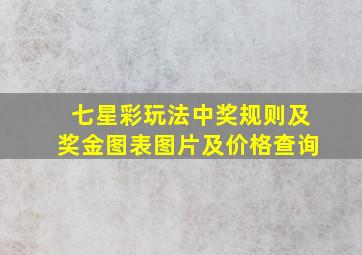 七星彩玩法中奖规则及奖金图表图片及价格查询